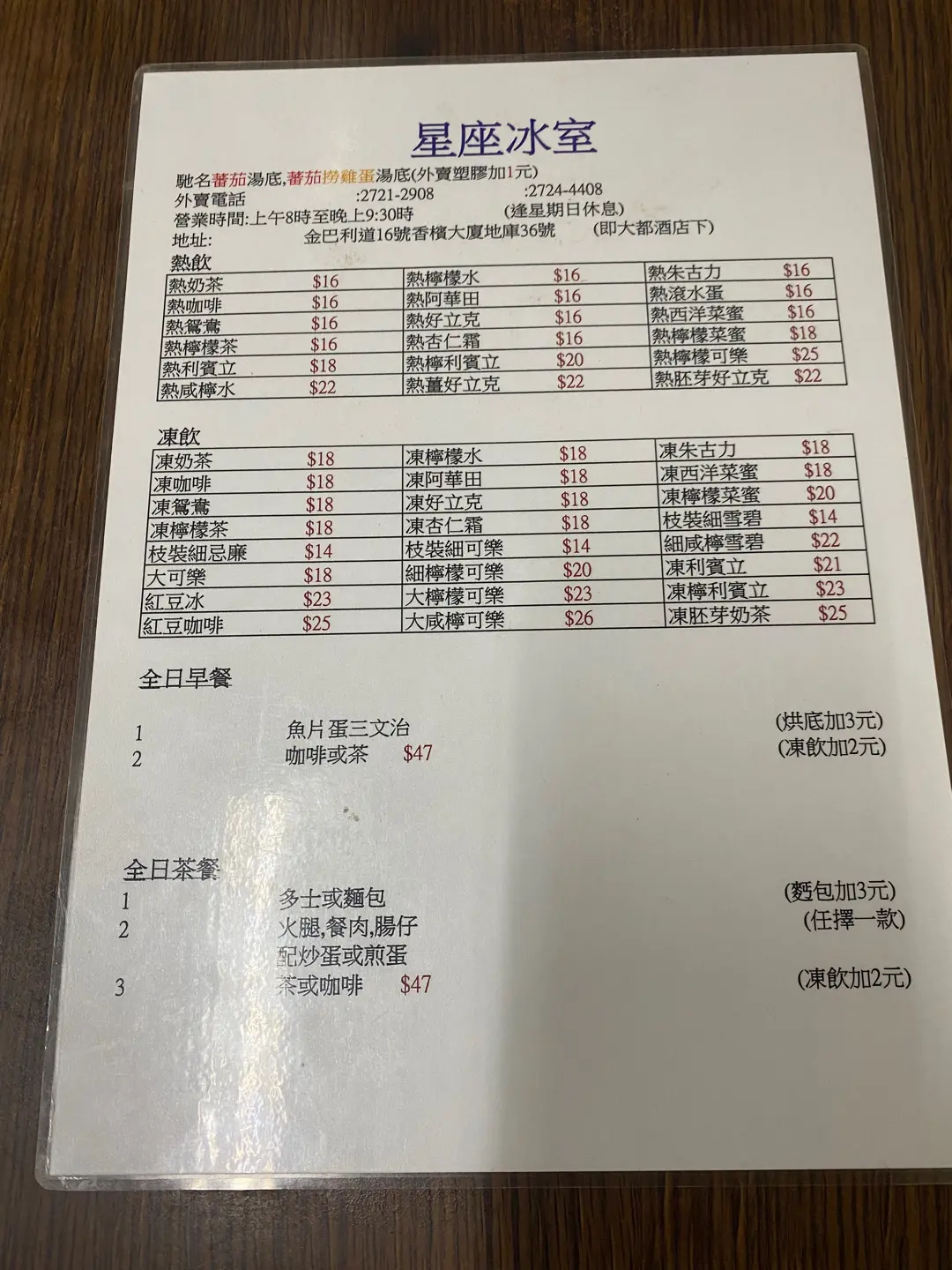 星座冰室

馳名蕃茄湯底,蕃茄撈雞蛋湯底(外賣塑膠加1元)
外賣電話 :2721-2908 :2724-4408
營業時間:上午8時至晚上9:30時 (逢星期日休息)
地址: 金巴利道16號香檳大廈地庫36號 (即大都酒店下)

熱飲

| 熱奶茶 | $16 | 熱檸檬水 | $16 | 熱朱古力 | $16 |
|---|---|---|---|---|---|
| 熱咖啡 | $16 | 熱阿華田 | $16 | 熱滾水蛋 | $16 |
| 熱鴛鴦 | $16 | 熱好立克 | $16 | 熱西洋菜蜜 | $16 |
| 熱檸檬茶 | $16 | 熱杏仁霜 | $16 | 熱檸檬菜蜜 | $18 |
| 熱利賓立 | $18 | 熱檸利賓立 | $20 | 熱檸檬可樂 | $25 |
| 熱咸檸水 | $22 | 熱薑好立克 | $22 | 熱胚芽好立克 | $22 |

凍飲

| 凍奶茶 | $18 | 凍檸檬水 | $18 | 凍朱古力 | $18 |
|---|---|---|---|---|---|
| 凍咖啡 | $18 | 凍阿華田 | $18 | 凍西洋菜蜜 | $18 |
| 凍鴛鴦 | $18 | 凍好立克 | $18 | 凍檸檬菜蜜 | $20 |
| 凍檸檬茶 | $18 | 凍杏仁霜 | $18 | 枝裝細雪碧 | $14 |
| 枝裝細忌廉 | $14 | 枝裝細可樂 | $14 | 細咸檸雪碧 | $22 |
| 大可樂 | $18 | 細檸檬可樂 | $20 | 凍利賓立 | $21 |
| 紅豆冰 | $23 | 大檸檬可樂 | $23 | 凍檸利賓立 | $23 |
| 紅豆咖啡 | $25 | 大咸檸可樂 | $26 | 凍胚芽奶茶 | $25 |

全日早餐

1 魚片蛋三文治 (烘底加3元)
2 咖啡或茶 $47 (凍飲加2元)

全日茶餐
1 多士或麵包 (麪包加3元)
2 火腿,餐肉,腸仔 (任擇一款)
配炒蛋或煎蛋
3 茶或咖啡 $47 (凍飲加2元)